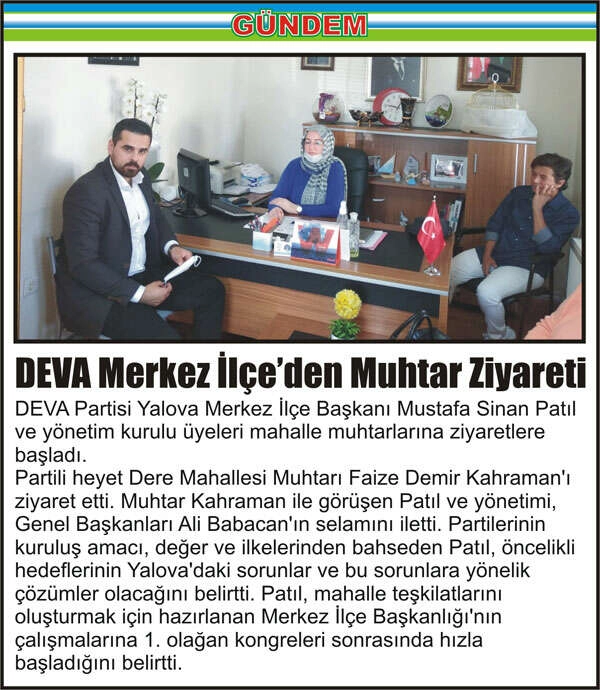 GÜNDEM

DEVA Merkez İlçe'den Muhtar Ziyareti

DEVA Partisi Yalova Merkez İlçe Başkanı Mustafa Sinan Patıl ve yönetim kurulu üyeleri mahalle muhtarlarına ziyaretlere başladı.
Partili heyet Dere Mahallesi Muhtarı Faize Demir Kahraman'ı ziyaret etti. Muhtar Kahraman ile görüşen Patıl ve yönetimi, Genel Başkanları Ali Babacan'ın selamını iletti. Partilerinin kuruluş amacı, değer ve ilkelerinden bahseden Patıl, öncelikli hedeflerinin Yalova'daki sorunlar ve bu sorunlara yönelik çözümler olacağını belirtti. Patıl, mahalle teşkilatlarını oluşturmak için hazırlanan Merkez İlçe Başkanlığı'nın çalışmalarına 1. olağan kongreleri sonrasında hızla başladığını belirtti.